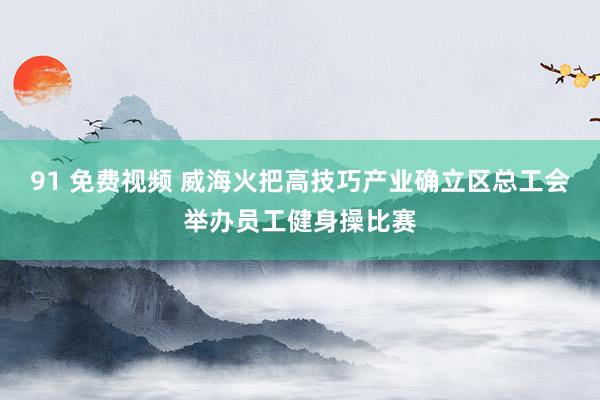 91 免费视频 威海火把高技巧产业确立区总工会举办员工健身操比赛